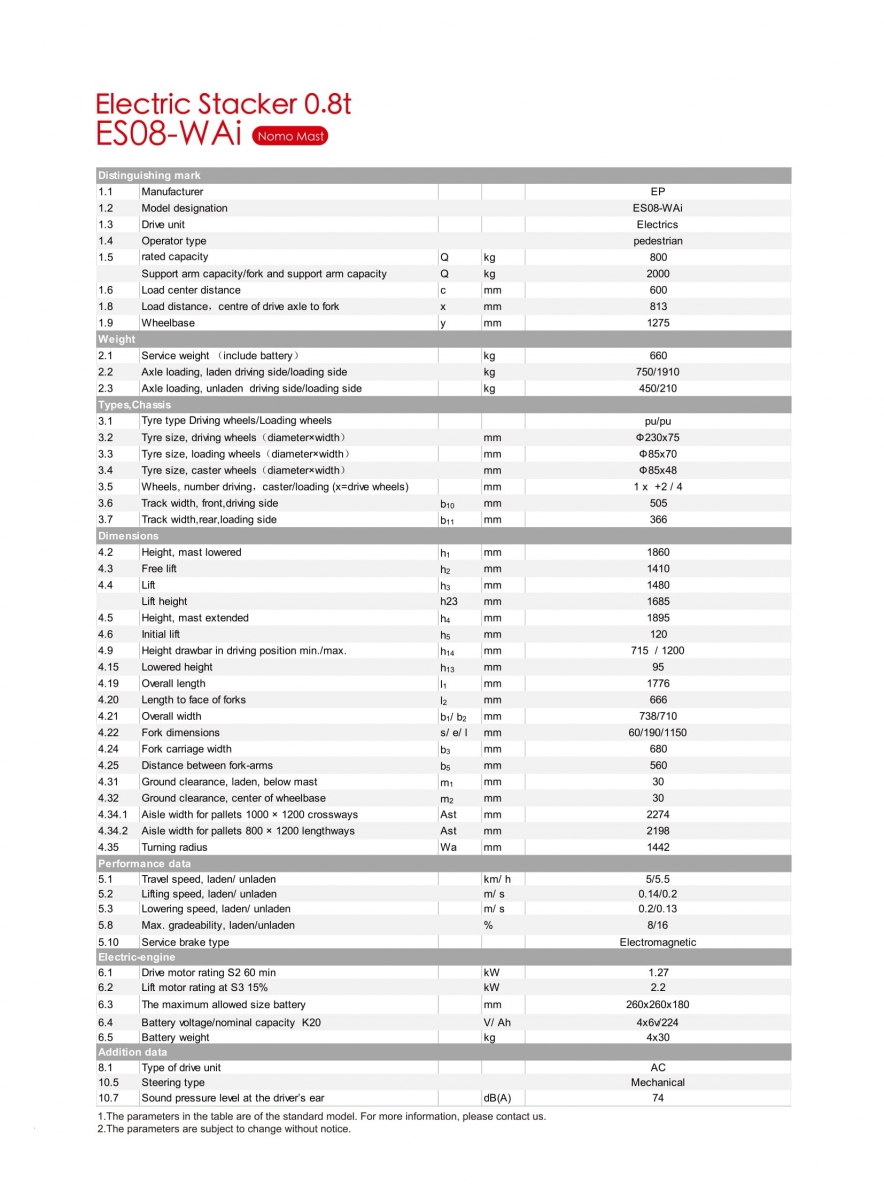 Electric Stacker 0.8t
ES08-WAi Nomo Mast

| Distinguishing mark | | | | |
|---|---|---|---|---|
| 1.1 | Manufacturer | | | EP |
| 1.2 | Model designation | | | ES08-WAi |
| 1.3 | Drive unit | | | Electrics |
| 1.4 | Operator type | | | pedestrian |
| 1.5 | rated capacity | Q | kg | 800 |
| | Support arm capacity/fork and support arm capacity | Q | kg | 2000 |
| 1.6 | Load center distance | c | mm | 600 |
| 1.8 | Load distance，centre of drive axle to fork | x | mm | 813 |
| 1.9 | Wheelbase | y | mm | 1275 |
| Weight | | | | |
| 2.1 | Service weight （include battery） | | kg | 660 |
| 2.2 | Axle loading, laden driving side/loading side | | kg | 750/1910 |
| 2.3 | Axle loading, unladen driving side/loading side | | kg | 450/210 |
| Types,Chassis | | | | |
| 3.1 | Tyre type Driving wheels/Loading wheels | | | pu/pu |
| 3.2 | Tyre size, driving wheels（diameter×width） | | mm | Φ230x75 |
| 3.3 | Tyre size, loading wheels（diameter×width） | | mm | Φ85x70 |
| 3.4 | Tyre size, caster wheels（diameter×width） | | mm | Φ85x48 |
| 3.5 | Wheels, number driving，caster/loading (x=drive wheels) | | mm | 1 x +2 / 4 |
| 3.6 | Track width, front,driving side | $b_{10}$ | mm | 505 |
| 3.7 | Track width,rear,loading side | $b_{11}$ | mm | 366 |
| Dimensions | | | | |
| 4.2 | Height, mast lowered | $h_1$ | mm | 1860 |
| 4.3 | Free lift | $h_2$ | mm | 1410 |
| 4.4 | Lift | $h_3$ | mm | 1480 |
| | Lift height | h23 | mm | 1685 |
| 4.5 | Height, mast extended | $h_4$ | mm | 1895 |
| 4.6 | Initial lift | $h_5$ | mm | 120 |
| 4.9 | Height drawbar in driving position min./max. | $h_{14}$ | mm | 715 / 1200 |
| 4.15 | Lowered height | $h_{13}$ | mm | 95 |
| 4.19 | Overall length | $l_1$ | mm | 1776 |
| 4.20 | Length to face of forks | $l_2$ | mm | 666 |
| 4.21 | Overall width | $b_1$/ $b_2$ | mm | 738/710 |
| 4.22 | Fork dimensions | s/ e/ l | mm | 60/190/1150 |
| 4.24 | Fork carriage width | $b_3$ | mm | 680 |
| 4.25 | Distance between fork-arms | $b_5$ | mm | 560 |
| 4.31 | Ground clearance, laden, below mast | $m_1$ | mm | 30 |
| 4.32 | Ground clearance, center of wheelbase | $m_2$ | mm | 30 |
| 4.34.1 | Aisle width for pallets 1000 × 1200 crossways | Ast | mm | 2274 |
| 4.34.2 | Aisle width for pallets 800 × 1200 lengthways | Ast | mm | 2198 |
| 4.35 | Turning radius | Wa | mm | 1442 |
| Performance data | | | | |
| 5.1 | Travel speed, laden/ unladen | | km/ h | 5/5.5 |
| 5.2 | Lifting speed, laden/ unladen | | m/ s | 0.14/0.2 |
| 5.3 | Lowering speed, laden/ unladen | | m/ s | 0.2/0.13 |
| 5.8 | Max. gradeability, laden/unladen | | % | 8/16 |
| 5.10 | Service brake type | | | Electromagnetic |
| Electric-engine | | | | |
| 6.1 | Drive motor rating S2 60 min | | kW | 1.27 |
| 6.2 | Lift motor rating at S3 15% | | kW | 2.2 |
| 6.3 | The maximum allowed size battery | | mm | 260x260x180 |
| 6.4 | Battery voltage/nominal capacity K20 | | V/ Ah | 4x6v/224 |
| 6.5 | Battery weight | | kg | 4x30 |
| Addition data | | | | |
| 8.1 | Type of drive unit | | | AC |
| 10.5 | Steering type | | | Mechanical |
| 10.7 | Sound pressure level at the driver's ear | | dB(A) | 74 |

1.The parameters in the table are of the standard model. For more information, please contact us.
2.The parameters are subject to change without notice.